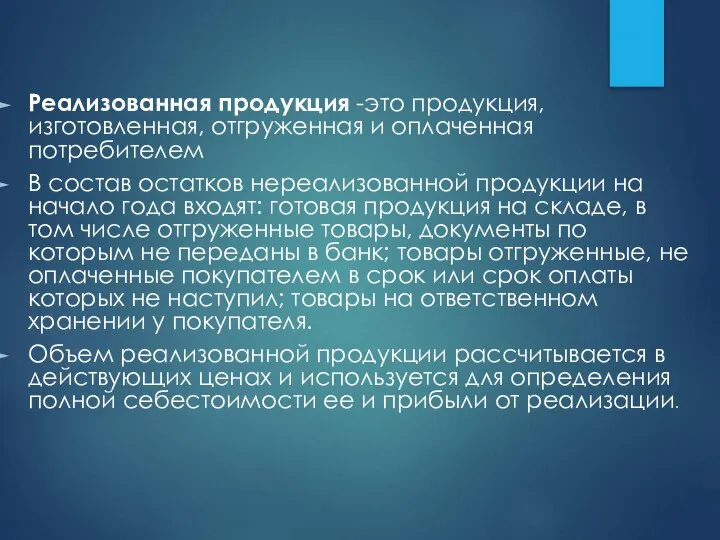 Реализованная продукция -это продукция, изготовленная, отгруженная и оплаченная потребителем

В состав остатков нереализованной продукции на начало года входят: готовая продукция на складе, в том числе отгруженные товары, документы по которым не переданы в банк; товары отгруженные, не оплаченные покупателем в срок или срок оплаты которых не наступил; товары на ответственном хранении у покупателя.

Объем реализованной продукции рассчитывается в действующих ценах и используется для определения полной себестоимости ее и прибыли от реализации.